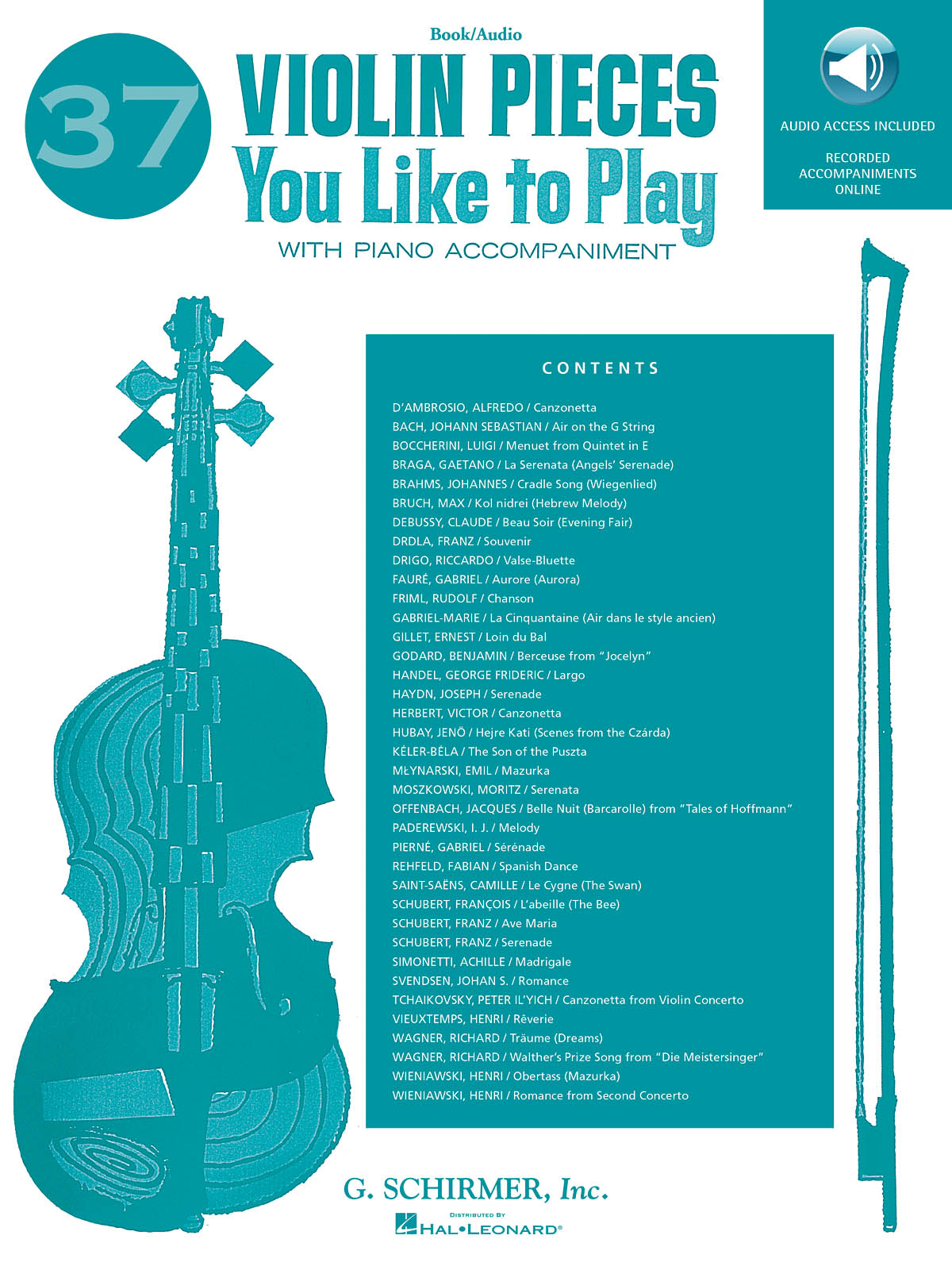 Book/Audio

37

VIOLIN PIECES
You Like to Play
WITH PIANO ACCOMPANIMENT

AUDIO ACCESS INCLUDED

RECORDED ACCOMPANIMENTS ONLINE

CONTENTS

D'AMBROSIO, ALFREDO / Canzonetta
BACH, JOHANN SEBASTIAN / Air on the G String
BOCCHERINI, LUIGI / Menuet from Quintet in E
BRAGA, GAETANO / La Serenata (Angels' Serenade)
BRAHMS, JOHANNES / Cradle Song (Wiegenlied)
BRUCH, MAX / Kol nidrei (Hebrew Melody)
DEBUSSY, CLAUDE / Beau Soir (Evening Fair)
DRDLA, FRANZ / Souvenir
DRIGO, RICCARDO / Valse-Bluette
FAURÉ, GABRIEL / Aurore (Aurora)
FRIML, RUDOLF / Chanson
GABRIEL-MARIE / La Cinquantaine (Air dans le style ancien)
GILLET, ERNEST / Loin du Bal
GODARD, BENJAMIN / Berceuse from "Jocelyn"
HANDEL, GEORGE FRIDERIC / Largo
HAYDN, JOSEPH / Serenade
HERBERT, VICTOR / Canzonetta
HUBAY, JENÖ / Hejre Kati (Scenes from the Czárda)
KÉLER-BÉLA / The Son of the Puszta
MŁYNARSKI, EMIL / Mazurka
MOSZKOWSKI, MORITZ / Serenata
OFFENBACH, JACQUES / Belle Nuit (Barcarolle) from "Tales of Hoffmann"
PADEREWSKI, I. J. / Melody
PIERNÉ, GABRIEL / Sérénade
REHFELD, FABIAN / Spanish Dance
SAINT-SAËNS, CAMILLE / Le Cygne (The Swan)
SCHUBERT, FRANÇOIS / L'abeille (The Bee)
SCHUBERT, FRANZ / Ave Maria
SCHUBERT, FRANZ / Serenade
SIMONETTI, ACHILLE / Madrigale
SVENDSEN, JOHAN S. / Romance
TCHAIKOVSKY, PETER IL'YICH / Canzonetta from Violin Concerto
VIEUXTEMPS, HENRI / Rêverie
WAGNER, RICHARD / Träume (Dreams)
WAGNER, RICHARD / Walther's Prize Song from "Die Meistersinger"
WIENIAWSKI, HENRI / Obertass (Mazurka)
WIENIAWSKI, HENRI / Romance from Second Concerto

G. SCHIRMER, Inc.
DISTRIBUTED BY
HAL•LEONARD®